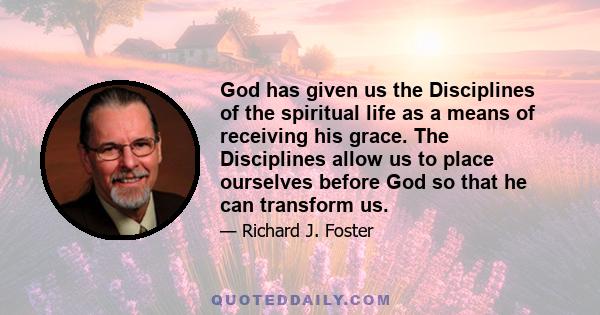 God has given us the Disciplines of the spiritual life as a means of receiving his grace. The Disciplines allow us to place ourselves before God so that he can transform us.

— Richard J. Foster

QUOTEDDAILY.COM